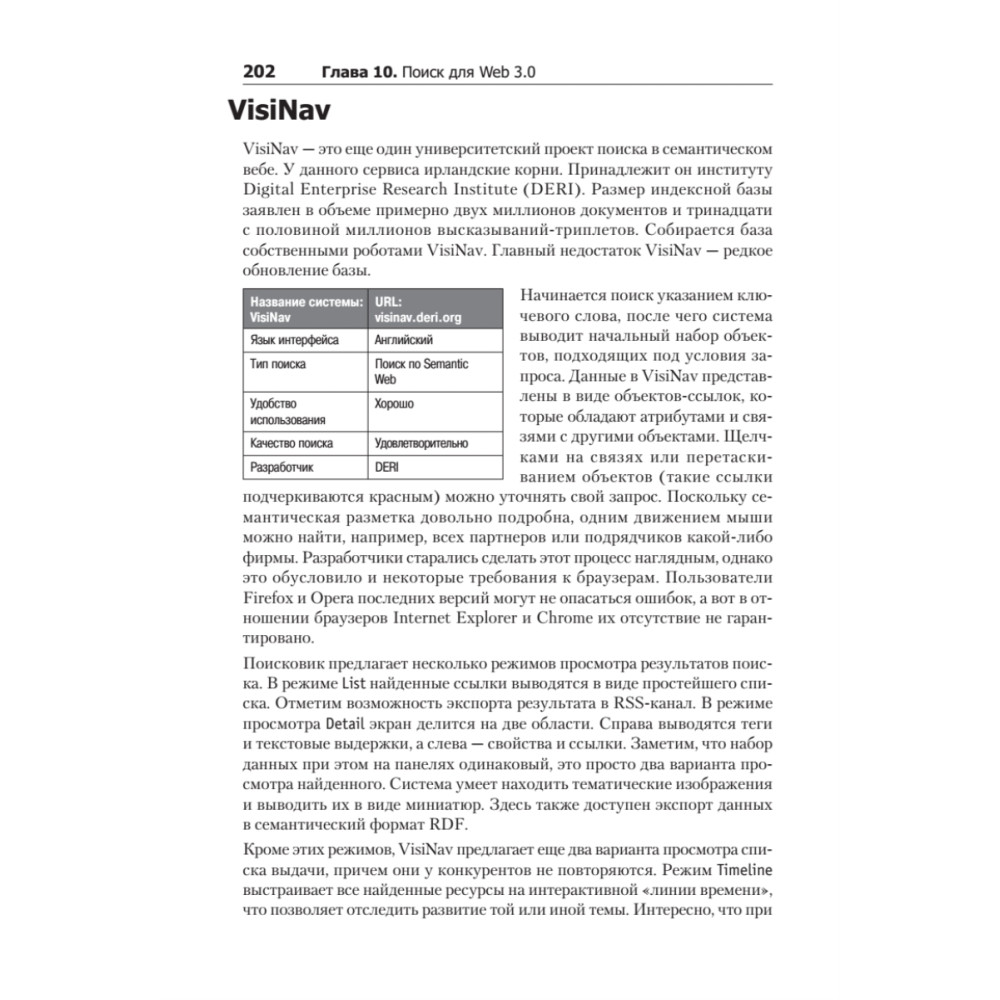 202 Глава 10. Поиск для Web 3.0

VisiNav

VisiNav — это еще один университетский проект поиска в семантическом вебе. У данного сервиса ирландские корни. Принадлежит он институту Digital Enterprise Research Institute (DERI). Размер индексной базы заявлен в объеме примерно двух миллионов документов и тринадцати с половиной миллионов высказываний-триплетов. Собирается база собственными роботами VisiNav. Главный недостаток VisiNav — редкое обновление базы.

| Название системы: VisiNav | URL: visinav.deri.org |
|---|---|
| Язык интерфейса | Английский |
| Тип поиска | Поиск по Semantic Web |
| Удобство использования | Хорошо |
| Качество поиска | Удовлетворительно |
| Разработчик | DERI |

Начинается поиск указанием ключевого слова, после чего система выводит начальный набор объектов, подходящих под условия запроса. Данные в VisiNav представлены в виде объектов-ссылок, которые обладают атрибутами и связями с другими объектами. Щелчками на связях или перетаскиванием объектов (такие ссылки подчеркиваются красным) можно уточнять свой запрос. Поскольку семантическая разметка довольно подробна, одним движением мыши можно найти, например, всех партнеров или подрядчиков какой-либо фирмы. Разработчики старались сделать этот процесс наглядным, однако это обусловило и некоторые требования к браузерам. Пользователи Firefox и Opera последних версий могут не опасаться ошибок, а вот в отношении браузеров Internet Explorer и Chrome их отсутствие не гарантировано.

Поисковик предлагает несколько режимов просмотра результатов поиска. В режиме List найденные ссылки выводятся в виде простейшего списка. Отметим возможность экспорта результата в RSS-канал. В режиме просмотра Detail экран делится на две области. Справа выводятся теги и текстовые выдержки, а слева — свойства и ссылки. Заметим, что набор данных при этом на панелях одинаковый, это просто два варианта просмотра найденного. Система умеет находить тематические изображения и выводить их в виде миниатюр. Здесь также доступен экспорт данных в семантический формат RDF.

Кроме этих режимов, VisiNav предлагает еще два варианта просмотра списка выдачи, причем они у конкурентов не повторяются. Режим Timeline выстраивает все найденные ресурсы на интерактивной «линии времени», что позволяет отследить развитие той или иной темы. Интересно, что при